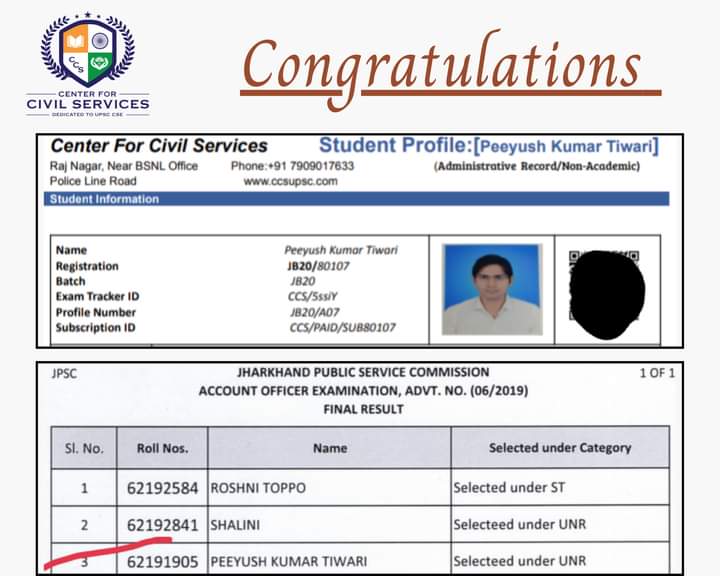 CCS
CENTER FOR
CIVIL SERVICES
DEDICATED TO UPSC CSE

Congratulations

Center For Civil Services
Raj Nagar, Near BSNL Office
Police Line Road
Phone:+91 7909017633
www.ccsupsc.com
Student Profile:[Peeyush Kumar Tiwari]
(Administrative Record/Non-Academic)

Student Information

| | |
|---|---|
| Name | Peeyush Kumar Tiwari |
| Registration | JB20/80107 |
| Batch | JB20 |
| Exam Tracker ID | CCS/5ssiY |
| Profile Number | JB20/A07 |
| Subscription ID | CCS/PAID/SUB80107 |

JPSC
JHARKHAND PUBLIC SERVICE COMMISSION
ACCOUNT OFFICER EXAMINATION, ADVT. NO. (06/2019)
FINAL RESULT
1 OF 1

| Sl. No. | Roll Nos. | Name | Selected under Category |
|---|---|---|---|
| 1 | 62192584 | ROSHNI TOPPO | Selected under ST |
| 2 | 62192841 | SHALINI | Selecteed under UNR |
| 3 | 62191905 | PEEYUSH KUMAR TIWARI | Selecteed under UNR |